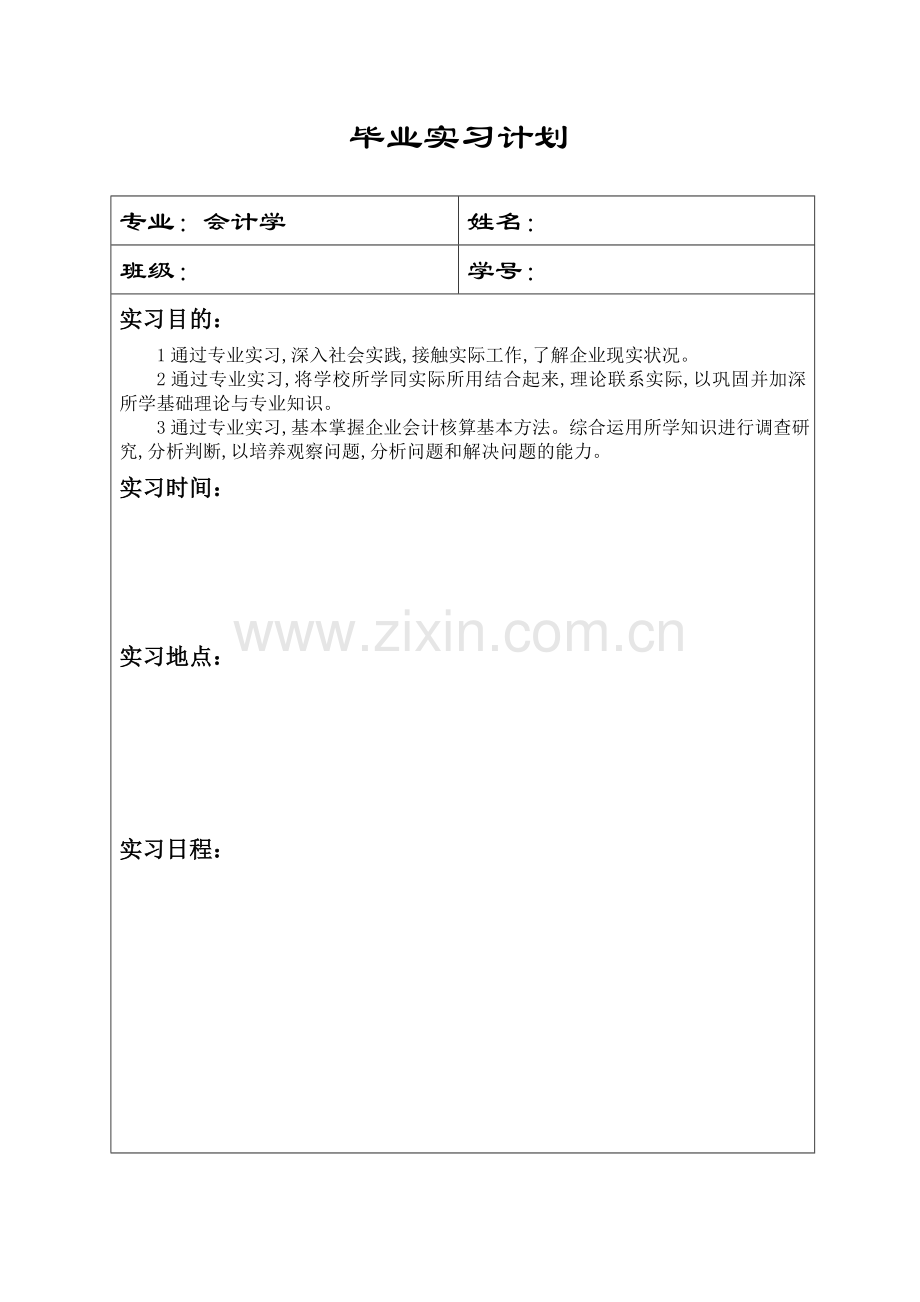 毕业实习计划

专业：会计学
姓名：
班级：
学号：

实习目的：

1通过专业实习,深入社会实践,接触实际工作,了解企业现实状况。

2通过专业实习,将学校所学同实际所用结合起来,理论联系实际,以巩固并加深所学基础理论与专业知识。

3通过专业实习,基本掌握企业会计核算基本方法。综合运用所学知识进行调查研究,分析判断,以培养观察问题,分析问题和解决问题的能力。

实习时间：

实习地点：

实习日程：

www.zixin.com.cn